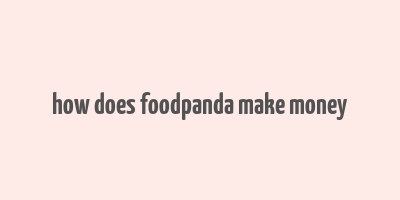 how does foodpanda make money